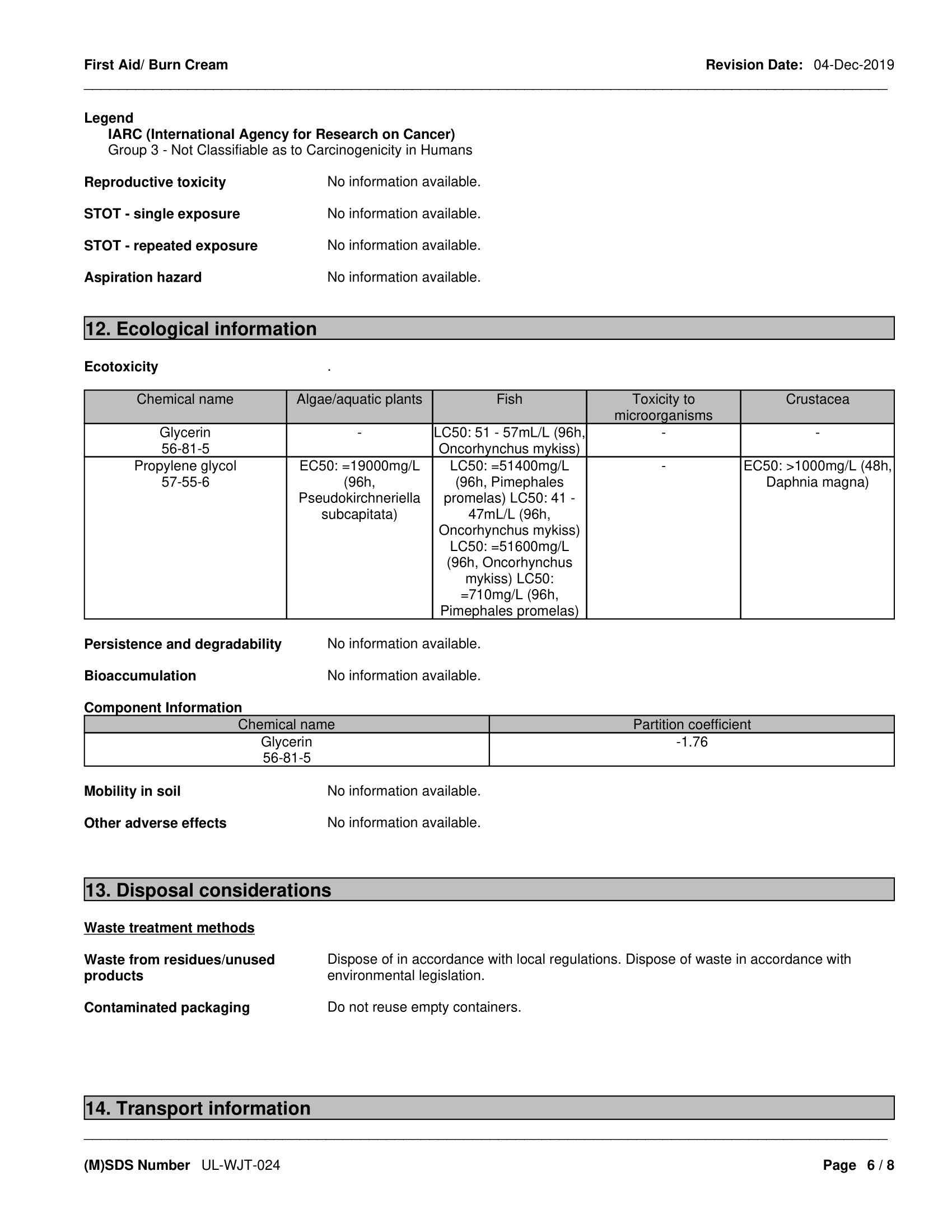 First Aid/ Burn Cream Revision Date: 04-Dec-2019

Legend
IARC (International Agency for Research on Cancer)
Group 3 - Not Classifiable as to Carcinogenicity in Humans

Reproductive toxicity No information available.

STOT - single exposure No information available.

STOT - repeated exposure No information available.

Aspiration hazard No information available.

12. Ecological information

Ecotoxicity .

| Chemical name | Algae/aquatic plants | Fish | Toxicity to microorganisms | Crustacea |
|---|---|---|---|---|
| Glycerin 56-81-5 | - | LC50: 51 - 57mL/L (96h, Oncorhynchus mykiss) | - | - |
| Propylene glycol 57-55-6 | EC50: =19000mg/L (96h, Pseudokirchneriella subcapitata) | LC50: =51400mg/L (96h, Pimephales promelas) LC50: 41 - 47mL/L (96h, Oncorhynchus mykiss) LC50: =51600mg/L (96h, Oncorhynchus mykiss) LC50: =710mg/L (96h, Pimephales promelas) | - | EC50: >1000mg/L (48h, Daphnia magna) |

Persistence and degradability No information available.

Bioaccumulation No information available.

Component Information

| Chemical name | Partition coefficient |
|---|---|
| Glycerin 56-81-5 | -1.76 |

Mobility in soil No information available.

Other adverse effects No information available.

13. Disposal considerations

Waste treatment methods

Waste from residues/unused products Dispose of in accordance with local regulations. Dispose of waste in accordance with environmental legislation.

Contaminated packaging Do not reuse empty containers.

14. Transport information

(M)SDS Number UL-WJT-024 Page 6 / 8